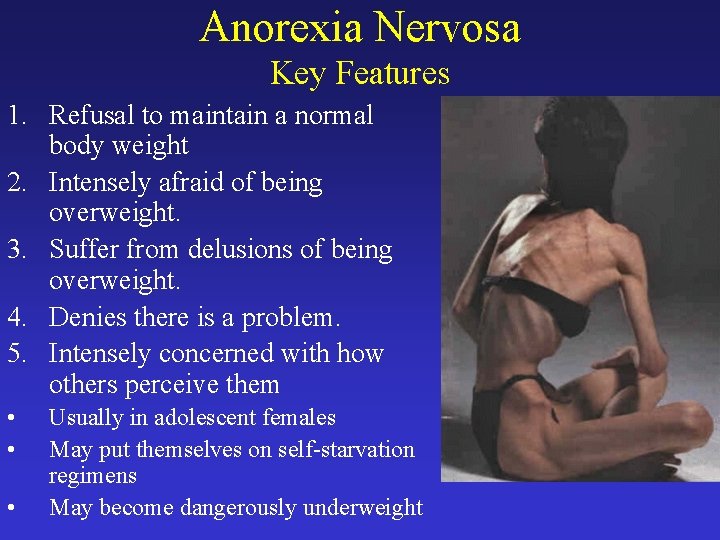 Anorexia Nervosa
Key Features

1. Refusal to maintain a normal body weight
2. Intensely afraid of being overweight.
3. Suffer from delusions of being overweight.
4. Denies there is a problem.
5. Intensely concerned with how others perceive them

• Usually in adolescent females
• May put themselves on self-starvation regimens
• May become dangerously underweight